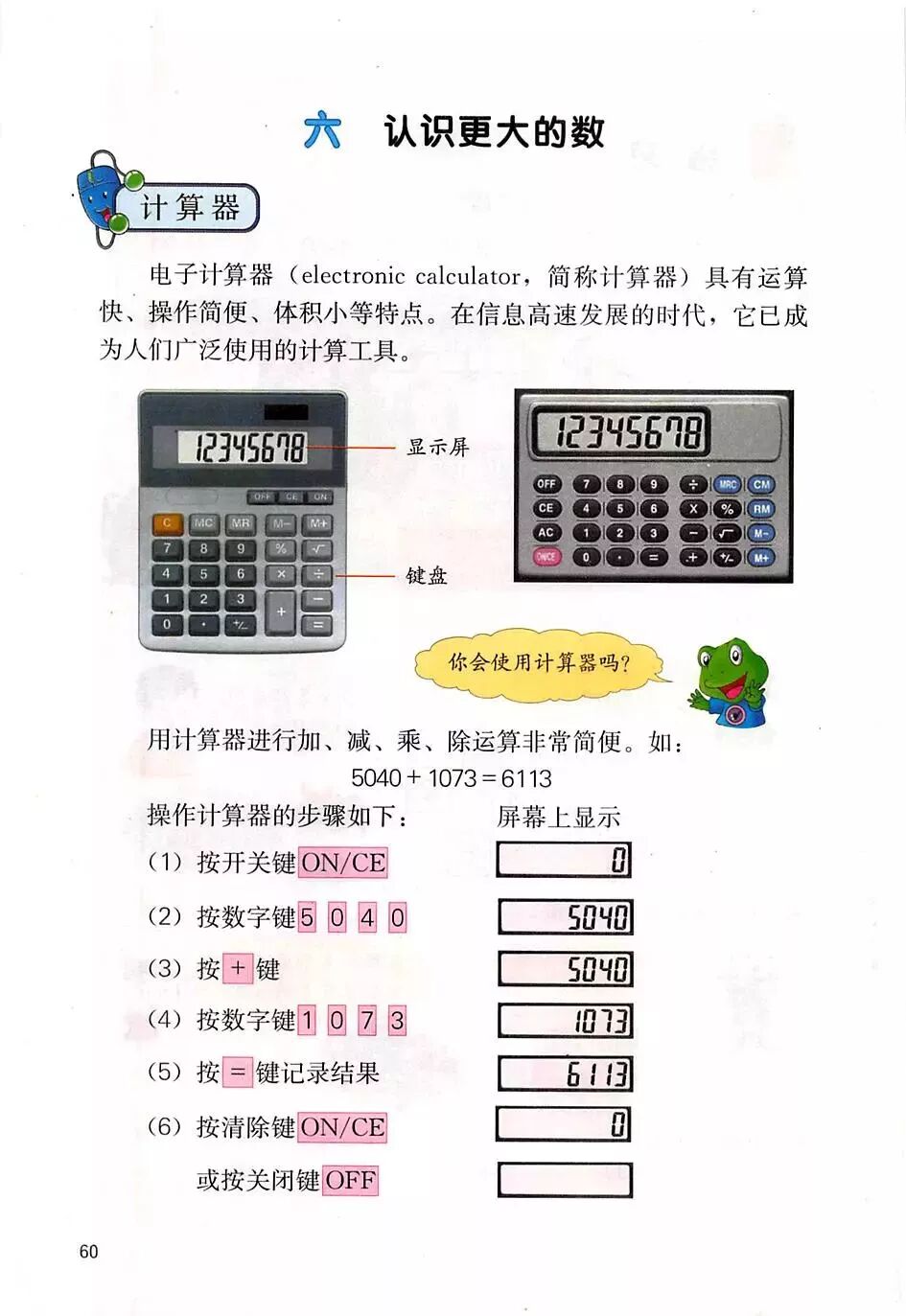 六 认识更大的数

计算器

电子计算器（electronic calculator，简称计算器）具有运算快、操作简便、体积小等特点。在信息高速发展的时代，它已成为人们广泛使用的计算工具。

12345678
显示屏
OFF CE ON
C MC MR M− M+
7 8 9 % √
4 5 6 × ÷
1 2 3 + −
0 · +/− =
键盘

12345678
OFF 7 8 9 ÷ MRC CM
CE 4 5 6 × % RM
AC 1 2 3 − √ M−
ON/CE 0 · = + +/− M+

你会使用计算器吗？

用计算器进行加、减、乘、除运算非常简便。如：

$5040+1073=6113$

操作计算器的步骤如下： 屏幕上显示

（1）按开关键 ON/CE 0

（2）按数字键 5 0 4 0 5040

（3）按 + 键 5040

（4）按数字键 1 0 7 3 1073

（5）按 = 键记录结果 6113

（6）按清除键 ON/CE 0

或按关闭键 OFF

60